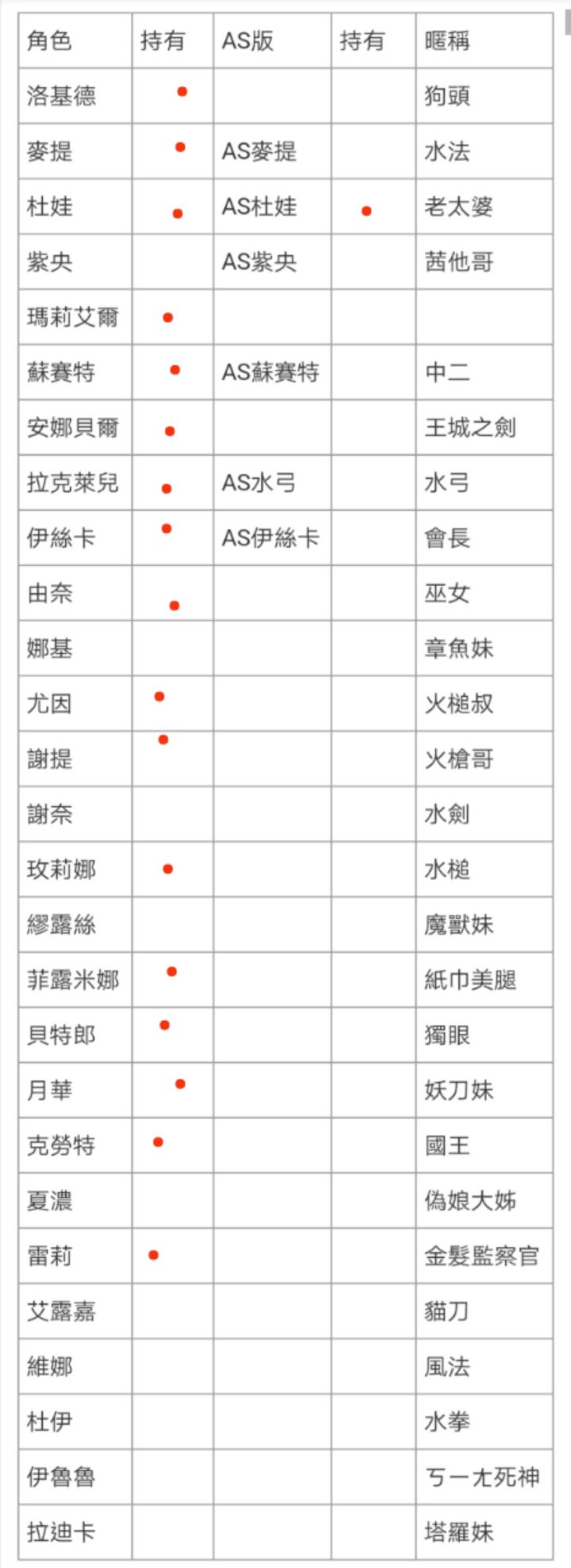 | 角色 | 持有 | AS版 | 持有 | 暱稱 |
|---|---|---|---|---|
| 洛基德 | • | | | 狗頭 |
| 麥提 | • | AS麥提 | | 水法 |
| 杜娃 | • | AS杜娃 | • | 老太婆 |
| 紫央 | | AS紫央 | | 茜他哥 |
| 瑪莉艾爾 | • | | | |
| 蘇賽特 | • | AS蘇賽特 | | 中二 |
| 安娜貝爾 | • | | | 王城之劍 |
| 拉克萊兒 | • | AS水弓 | | 水弓 |
| 伊絲卡 | • | AS伊絲卡 | | 會長 |
| 由奈 | • | | | 巫女 |
| 娜基 | | | | 章魚妹 |
| 尤因 | • | | | 火槌叔 |
| 謝提 | • | | | 火槍哥 |
| 謝奈 | | | | 水劍 |
| 玫莉娜 | • | | | 水槌 |
| 繆露絲 | | | | 魔獸妹 |
| 菲露米娜 | • | | | 紙巾美腿 |
| 貝特郎 | • | | | 獨眼 |
| 月華 | • | | | 妖刀妹 |
| 克勞特 | • | | | 國王 |
| 夏濃 | | | | 偽娘大姊 |
| 雷莉 | • | | | 金髮監察官 |
| 艾露嘉 | | | | 貓刀 |
| 維娜 | | | | 風法 |
| 杜伊 | | | | 水拳 |
| 伊魯魯 | | | | ㄎㄧㄤ死神 |
| 拉迪卡 | | | | 塔羅妹 |